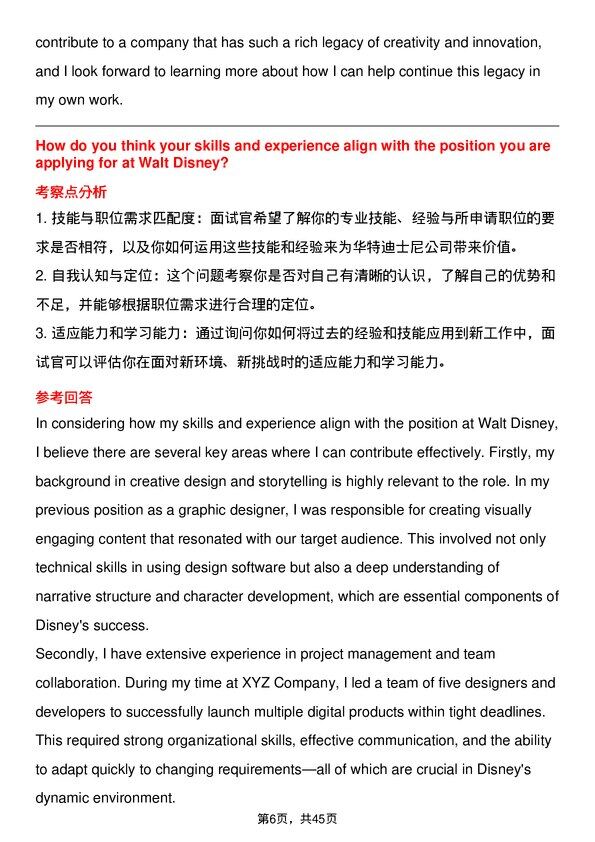 contribute to a company that has such a rich legacy of creativity and innovation, and I look forward to learning more about how I can help continue this legacy in my own work.

How do you think your skills and experience align with the position you are applying for at Walt Disney?

考察点分析

1.技能与职位需求匹配度：面试官希望了解你的专业技能、经验与所申请职位的要求是否相符，以及你如何运用这些技能和经验来为华特迪士尼公司带来价值。

2.自我认知与定位：这个问题考察你是否对自己有清晰的认识，了解自己的优势和不足，并能够根据职位需求进行合理的定位。

3.适应能力和学习能力：通过询问你如何将过去的经验和技能应用到新工作中，面试官可以评估你在面对新环境、新挑战时的适应能力和学习能力。

参考回答

In considering how my skills and experience align with the position at Walt Disney, I believe there are several key areas where I can contribute effectively. Firstly, my background in creative design and storytelling is highly relevant to the role. In my previous position as a graphic designer, I was responsible for creating visually engaging content that resonated with our target audience. This involved not only technical skills in using design software but also a deep understanding of narrative structure and character development, which are essential components of Disney's success.

Secondly, I have extensive experience in project management and team collaboration. During my time at XYZ Company, I led a team of five designers and developers to successfully launch multiple digital products within tight deadlines. This required strong organizational skills, effective communication, and the ability to adapt quickly to changing requirements—all of which are crucial in Disney's dynamic environment.

第6页，共45页